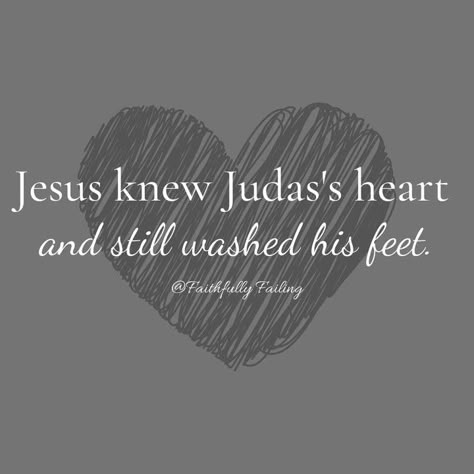 Jesus knew Judas's heart
and still washed his feet.

@Faithfully Failing